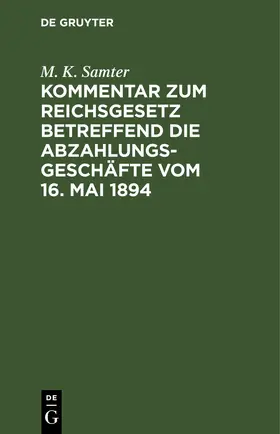 DE GRUYTER

M. K. Samter

KOMMENTAR ZUM REICHSGESETZ BETREFFEND DIE ABZAHLUNGSGESCHÄFTE VOM 16. MAI 1894

DE
G